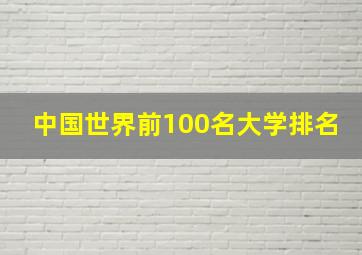 中国世界前100名大学排名